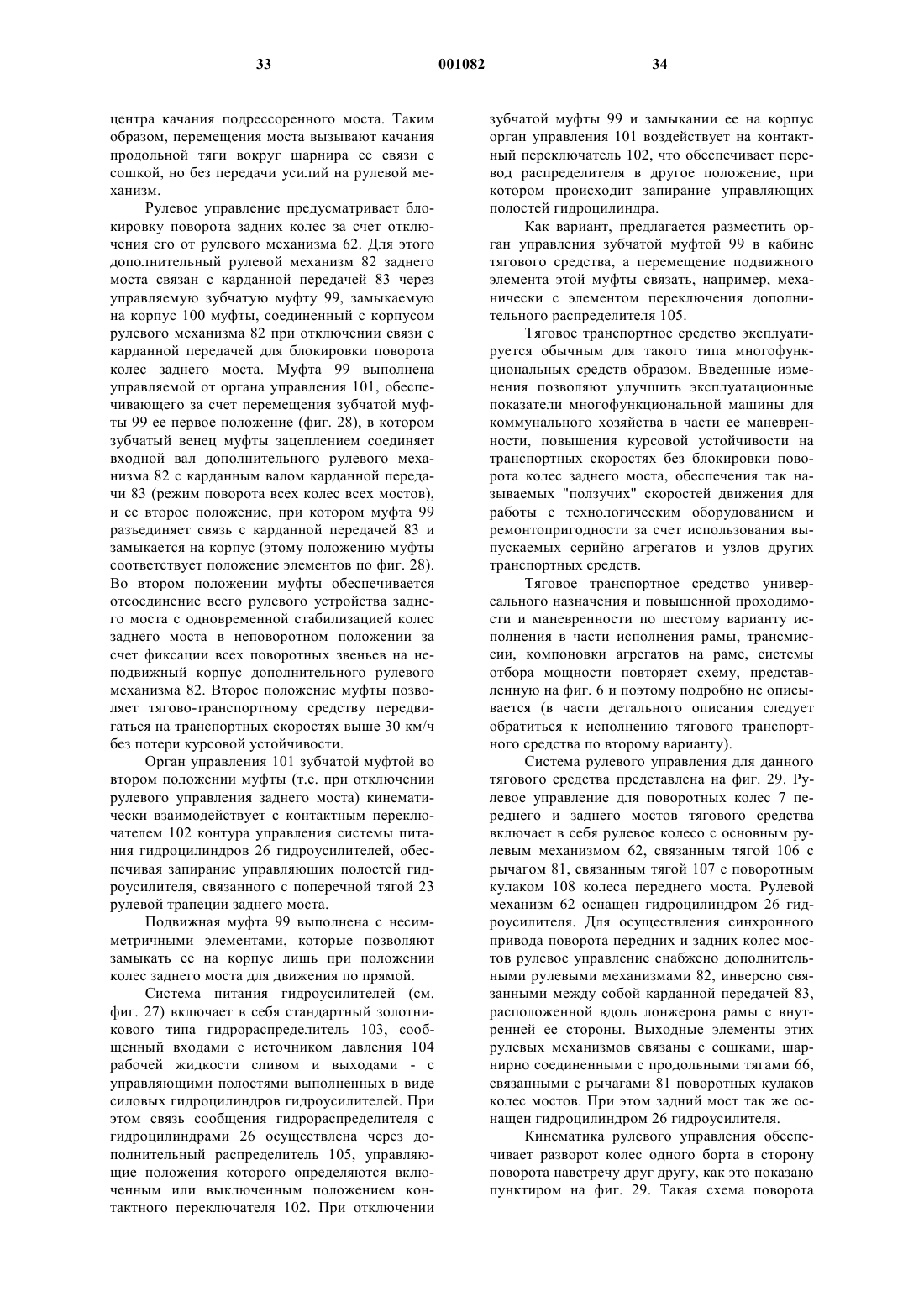 33 001082 34

центра качания подрессоренного моста. Таким образом, перемещения моста вызывают качания продольной тяги вокруг шарнира ее связи с сошкой, но без передачи усилий на рулевой механизм.

Рулевое управление предусматривает блокировку поворота задних колес за счет отключения его от рулевого механизма 62. Для этого дополнительный рулевой механизм 82 заднего моста связан с карданной передачей 83 через управляемую зубчатую муфту 99, замыкаемую на корпус 100 муфты, соединенный с корпусом рулевого механизма 82 при отключении связи с карданной передачей для блокировки поворота колес заднего моста. Муфта 99 выполнена управляемой от органа управления 101, обеспечивающего за счет перемещения зубчатой муфты 99 ее первое положение (фиг. 28), в котором зубчатый венец муфты зацеплением соединяет входной вал дополнительного рулевого механизма 82 с карданным валом карданной передачи 83 (режим поворота всех колес всех мостов), и ее второе положение, при котором муфта 99 разъединяет связь с карданной передачей 83 и замыкается на корпус (этому положению муфты соответствует положение элементов по фиг. 28). Во втором положении муфты обеспечивается отсоединение всего рулевого устройства заднего моста с одновременной стабилизацией колес заднего моста в неповоротном положении за счет фиксации всех поворотных звеньев на неподвижный корпус дополнительного рулевого механизма 82. Второе положение муфты позволяет тягово-транспортному средству передвигаться на транспортных скоростях выше 30 км/ч без потери курсовой устойчивости.

Орган управления 101 зубчатой муфтой во втором положении муфты (т.е. при отключении рулевого управления заднего моста) кинематически взаимодействует с контактным переключателем 102 контура управления системы питания гидроцилиндров 26 гидроусилителей, обеспечивая запирание управляющих полостей гидроусилителя, связанного с поперечной тягой 23 рулевой трапеции заднего моста.

Подвижная муфта 99 выполнена с несимметричными элементами, которые позволяют замыкать ее на корпус лишь при положении колес заднего моста для движения по прямой.

Система питания гидроусилителей (см. фиг. 27) включает в себя стандартный золотникового типа гидрораспределитель 103, сообщенный входами с источником давления 104 рабочей жидкости сливом и выходами - с управляющими полостями выполненных в виде силовых гидроцилиндров гидроусилителей. При этом связь сообщения гидрораспределителя с гидроцилиндрами 26 осуществлена через дополнительный распределитель 105, управляющие положения которого определяются включенным или выключенным положением контактного переключателя 102. При отключении зубчатой муфты 99 и замыкании ее на корпус орган управления 101 воздействует на контактный переключатель 102, что обеспечивает перевод распределителя в другое положение, при котором происходит запирание управляющих полостей гидроцилиндра.

Как вариант, предлагается разместить орган управления зубчатой муфтой 99 в кабине тягового средства, а перемещение подвижного элемента этой муфты связать, например, механически с элементом переключения дополнительного распределителя 105.

Тяговое транспортное средство эксплуатируется обычным для такого типа многофункциональных средств образом. Введенные изменения позволяют улучшить эксплуатационные показатели многофункциональной машины для коммунального хозяйства в части ее маневренности, повышения курсовой устойчивости на транспортных скоростях без блокировки поворота колес заднего моста, обеспечения так называемых "ползучих" скоростей движения для работы с технологическим оборудованием и ремонтопригодности за счет использования выпускаемых серийно агрегатов и узлов других транспортных средств.

Тяговое транспортное средство универсального назначения и повышенной проходимости и маневренности по шестому варианту исполнения в части исполнения рамы, трансмиссии, компоновки агрегатов на раме, системы отбора мощности повторяет схему, представленную на фиг. 6 и поэтому подробно не описывается (в части детального описания следует обратиться к исполнению тягового транспортного средства по второму варианту).

Система рулевого управления для данного тягового средства представлена на фиг. 29. Рулевое управление для поворотных колес 7 переднего и заднего мостов тягового средства включает в себя рулевое колесо с основным рулевым механизмом 62, связанным тягой 106 с рычагом 81, связанным тягой 107 с поворотным кулаком 108 колеса переднего моста. Рулевой механизм 62 оснащен гидроцилиндром 26 гидроусилителя. Для осуществления синхронного привода поворота передних и задних колес мостов рулевое управление снабжено дополнительными рулевыми механизмами 82, инверсно связанными между собой карданной передачей 83, расположенной вдоль лонжерона рамы с внутренней ее стороны. Выходные элементы этих рулевых механизмов связаны с сошками, шарнирно соединенными с продольными тягами 66, связанными с рычагами 81 поворотных кулаков колес мостов. При этом задний мост так же оснащен гидроцилиндром 26 гидроусилителя.

Кинематика рулевого управления обеспечивает разворот колес одного борта в сторону поворота навстречу друг другу, как это показано пунктиром на фиг. 29. Такая схема поворота